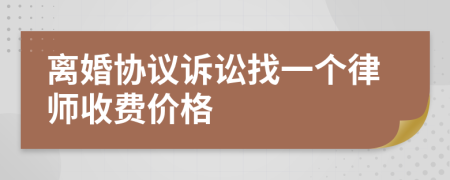 离婚协议诉讼找一个律师收费价格